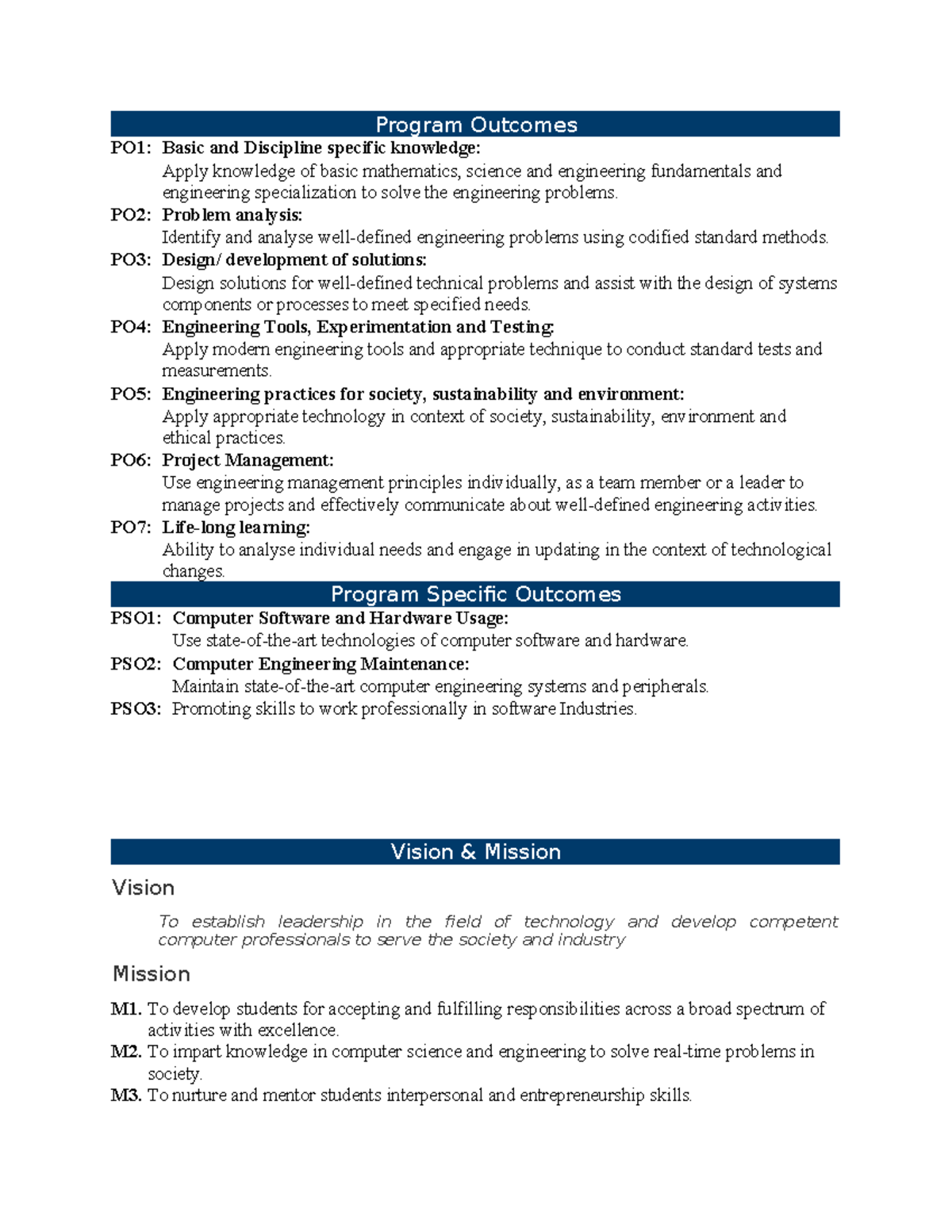 Program Outcomes

PO1: Basic and Discipline specific knowledge:
Apply knowledge of basic mathematics, science and engineering fundamentals and engineering specialization to solve the engineering problems.

PO2: Problem analysis:
Identify and analyse well-defined engineering problems using codified standard methods.

PO3: Design/ development of solutions:
Design solutions for well-defined technical problems and assist with the design of systems components or processes to meet specified needs.

PO4: Engineering Tools, Experimentation and Testing:
Apply modern engineering tools and appropriate technique to conduct standard tests and measurements.

PO5: Engineering practices for society, sustainability and environment:
Apply appropriate technology in context of society, sustainability, environment and ethical practices.

PO6: Project Management:
Use engineering management principles individually, as a team member or a leader to manage projects and effectively communicate about well-defined engineering activities.

PO7: Life-long learning:
Ability to analyse individual needs and engage in updating in the context of technological changes.

Program Specific Outcomes

PSO1: Computer Software and Hardware Usage:
Use state-of-the-art technologies of computer software and hardware.

PSO2: Computer Engineering Maintenance:
Maintain state-of-the-art computer engineering systems and peripherals.

PSO3: Promoting skills to work professionally in software Industries.

Vision & Mission

Vision

To establish leadership in the field of technology and develop competent computer professionals to serve the society and industry

Mission

M1. To develop students for accepting and fulfilling responsibilities across a broad spectrum of activities with excellence.

M2. To impart knowledge in computer science and engineering to solve real-time problems in society.

M3. To nurture and mentor students interpersonal and entrepreneurship skills.